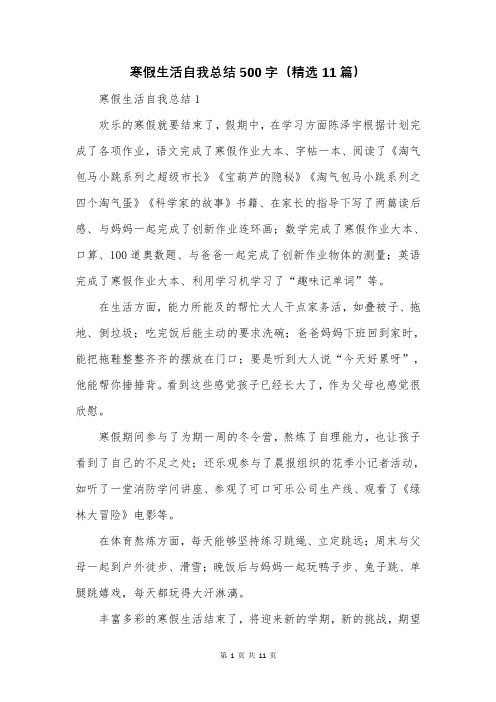 寒假生活自我总结500字（精选11篇）

寒假生活自我总结1

欢乐的寒假就要结束了，假期中，在学习方面陈泽宇根据计划完成了各项作业，语文完成了寒假作业大本、字帖一本、阅读了《淘气包马小跳系列之超级市长》《宝葫芦的隐秘》《淘气包马小跳系列之四个淘气蛋》《科学家的故事》书籍、在家长的指导下写了两篇读后感、与妈妈一起完成了创新作业连环画；数学完成了寒假作业大本、口算、100道奥数题、与爸爸一起完成了创新作业物体的测量；英语完成了寒假作业大本、利用学习机学习了“趣味记单词”等。

在生活方面，能力所能及的帮忙大人干点家务活，如叠被子、拖地、倒垃圾；吃完饭后能主动的要求洗碗；爸爸妈妈下班回到家时，能把拖鞋整整齐齐的摆放在门口；要是听到大人说“今天好累呀”，他能帮你捶捶背。看到这些感觉孩子已经长大了，作为父母也感觉很欣慰。

寒假期间参与了为期一周的冬令营，熬炼了自理能力，也让孩子看到了自己的不足之处；还乐观参与了晨报组织的花季小记者活动，如听了一堂消防学问讲座、参观了可口可乐公司生产线、观看了《绿林大冒险》电影等。

在体育熬炼方面，每天能够坚持练习跳绳、立定跳远；周末与父母一起到户外徒步、滑雪；晚饭后与妈妈一起玩鸭子步、兔子跳、单腿跳嬉戏，每天都玩得大汗淋漓。

丰富多彩的寒假生活结束了，将迎来新的学期，新的挑战，期望

第 1 页 共 11 页